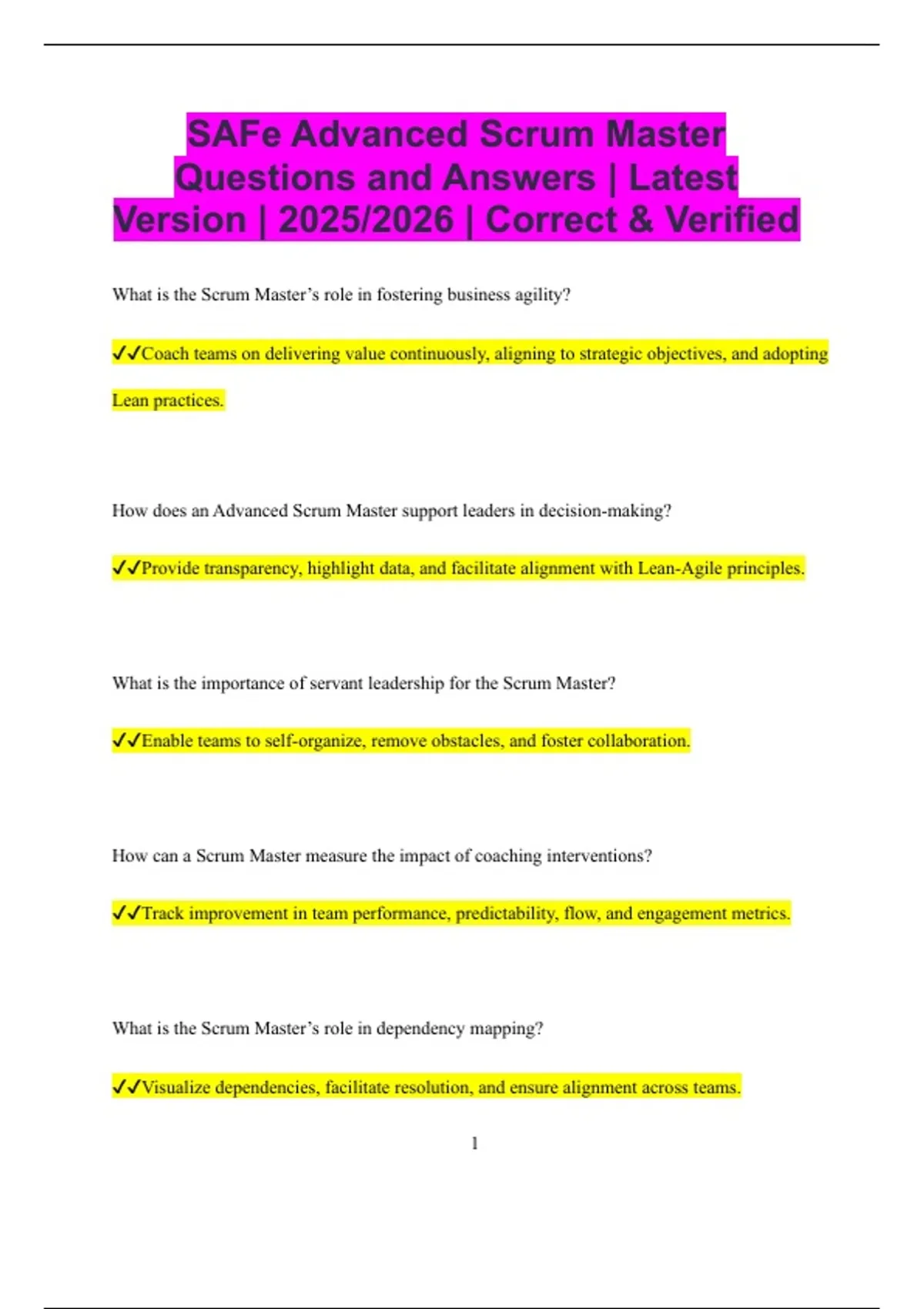 SAFe Advanced Scrum Master Questions and Answers | Latest Version | 2025/2026 | Correct & Verified

What is the Scrum Master's role in fostering business agility?

✓✓Coach teams on delivering value continuously, aligning to strategic objectives, and adopting Lean practices.

How does an Advanced Scrum Master support leaders in decision-making?

✓✓Provide transparency, highlight data, and facilitate alignment with Lean-Agile principles.

What is the importance of servant leadership for the Scrum Master?

✓✓Enable teams to self-organize, remove obstacles, and foster collaboration.

How can a Scrum Master measure the impact of coaching interventions?

✓✓Track improvement in team performance, predictability, flow, and engagement metrics.

What is the Scrum Master's role in dependency mapping?

✓✓Visualize dependencies, facilitate resolution, and ensure alignment across teams.

1